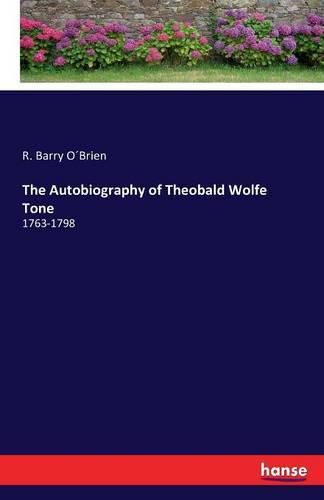 R. Barry O´Brien

The Autobiography of Theobald Wolfe Tone

1763-1798

hanse